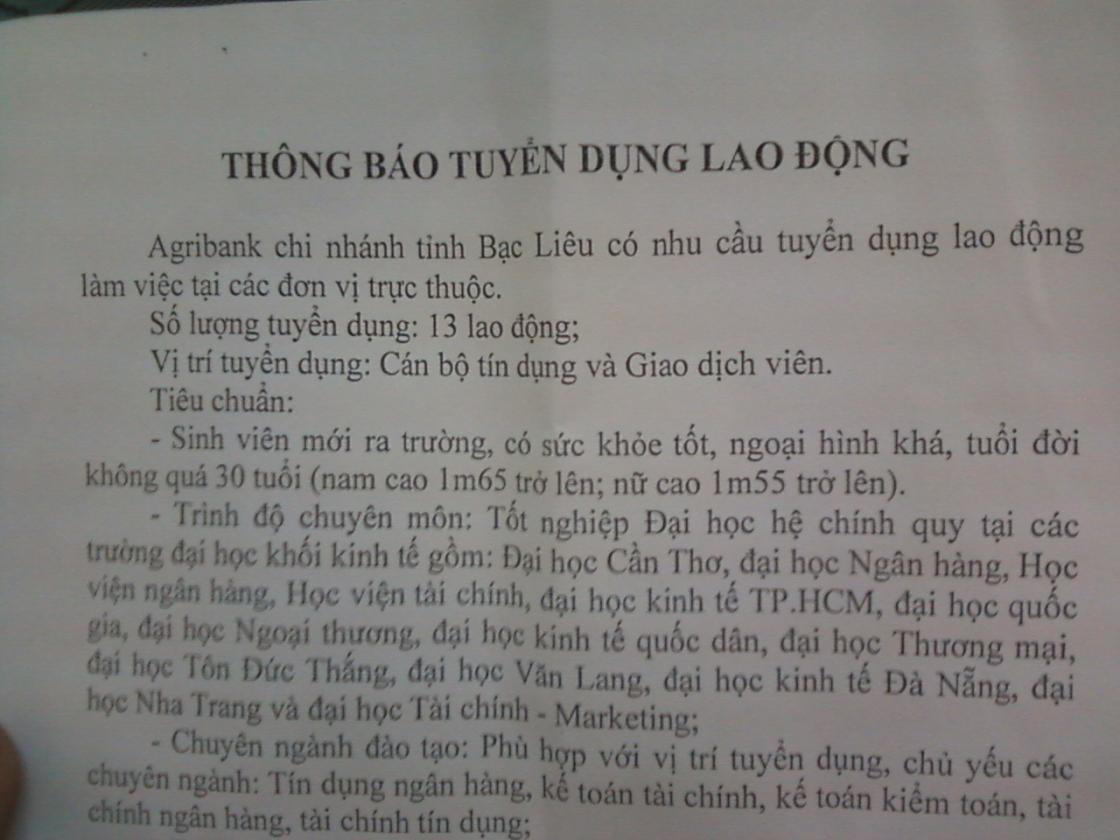 THÔNG BÁO TUYỂN DỤNG LAO ĐỘNG

Agribank chi nhánh tỉnh Bạc Liêu có nhu cầu tuyển dụng lao động làm việc tại các đơn vị trực thuộc.

Số lượng tuyển dụng: 13 lao động;

Vị trí tuyển dụng: Cán bộ tín dụng và Giao dịch viên.

Tiêu chuẩn:

- Sinh viên mới ra trường, có sức khỏe tốt, ngoại hình khá, tuổi đời không quá 30 tuổi (nam cao 1m65 trở lên; nữ cao 1m55 trở lên).

- Trình độ chuyên môn: Tốt nghiệp Đại học hệ chính quy tại các trường đại học khối kinh tế gồm: Đại học Cần Thơ, đại học Ngân hàng, Học viện ngân hàng, Học viện tài chính, đại học kinh tế TP.HCM, đại học quốc gia, đại học Ngoại thương, đại học kinh tế quốc dân, đại học Thương mại, đại học Tôn Đức Thắng, đại học Văn Lang, đại học kinh tế Đà Nẵng, đại học Nha Trang và đại học Tài chính - Marketing;

- Chuyên ngành đào tạo: Phù hợp với vị trí tuyển dụng, chủ yếu các chuyên ngành: Tín dụng ngân hàng, kế toán tài chính, kế toán kiểm toán, tài chính ngân hàng, tài chính tín dụng;